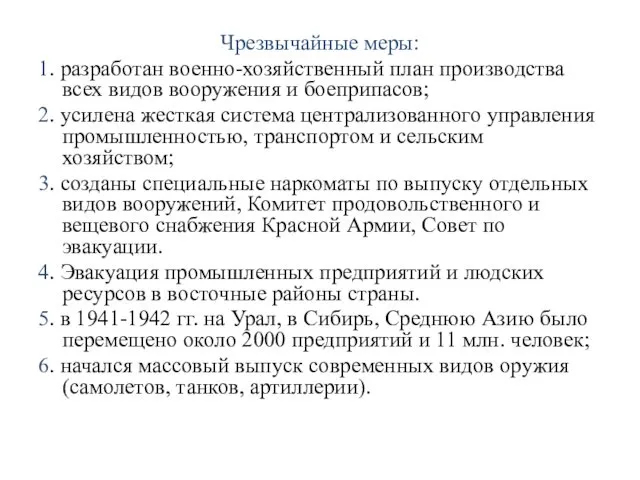 Чрезвычайные меры:

1. разработан военно-хозяйственный план производства всех видов вооружения и боеприпасов;

2. усилена жесткая система централизованного управления промышленностью, транспортом и сельским хозяйством;

3. созданы специальные наркоматы по выпуску отдельных видов вооружений, Комитет продовольственного и вещевого снабжения Красной Армии, Совет по эвакуации.

4. Эвакуация промышленных предприятий и людских ресурсов в восточные районы страны.

5. в 1941-1942 гг. на Урал, в Сибирь, Среднюю Азию было перемещено около 2000 предприятий и 11 млн. человек;

6. начался массовый выпуск современных видов оружия (самолетов, танков, артиллерии).